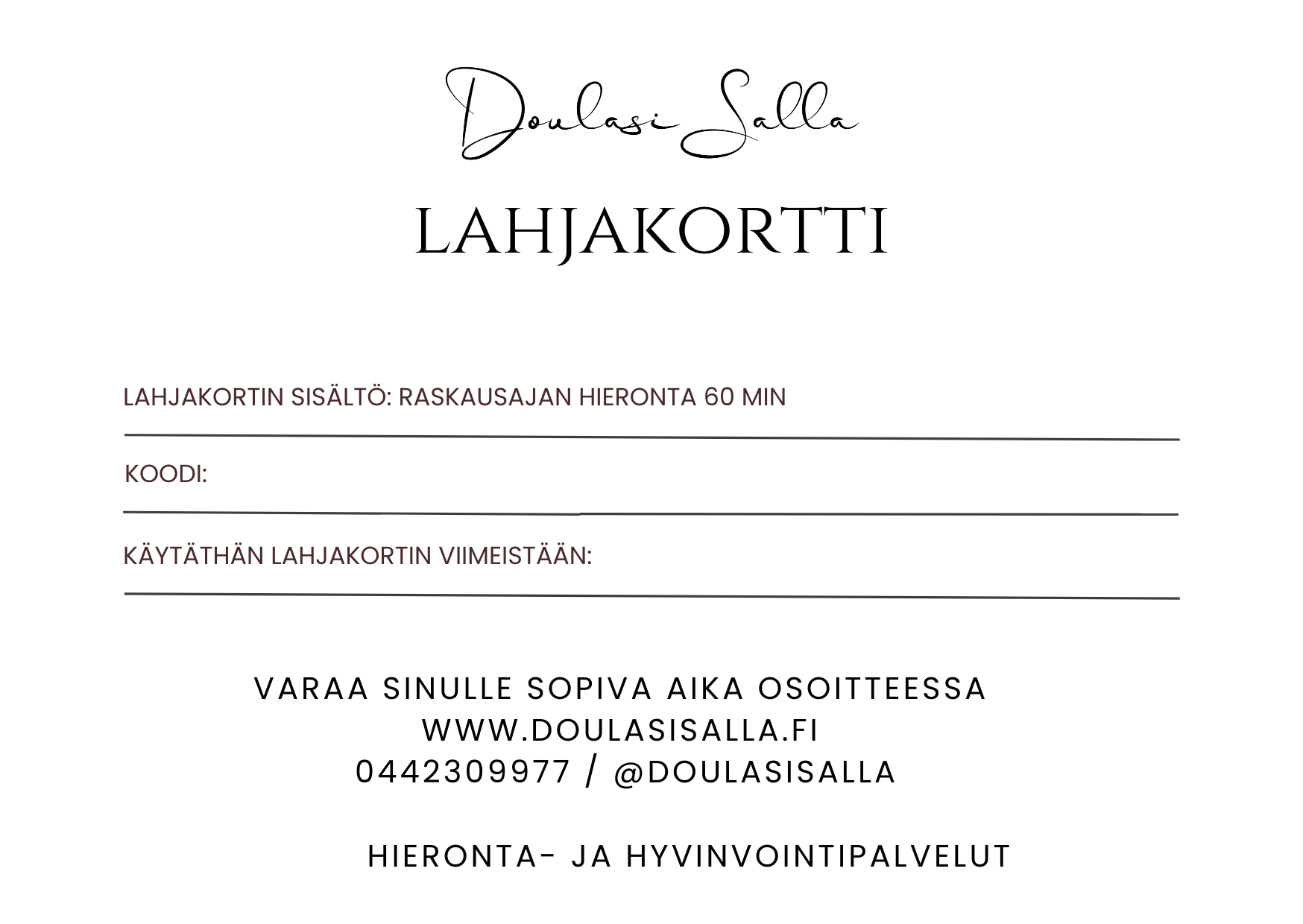 Doulasi Salla

LAHJAKORTTI

LAHJAKORTIN SISÄLTÖ: RASKAUSAJAN HIERONTA 60 MIN

KOODI:

KÄYTÄTHÄN LAHJAKORTIN VIIMEISTÄÄN:

VARAA SINULLE SOPIVA AIKA OSOITTEESSA
WWW.DOULASISALLA.FI
0442309977 / @DOULASISALLA

HIERONTA- JA HYVINVOINTIPALVELUT